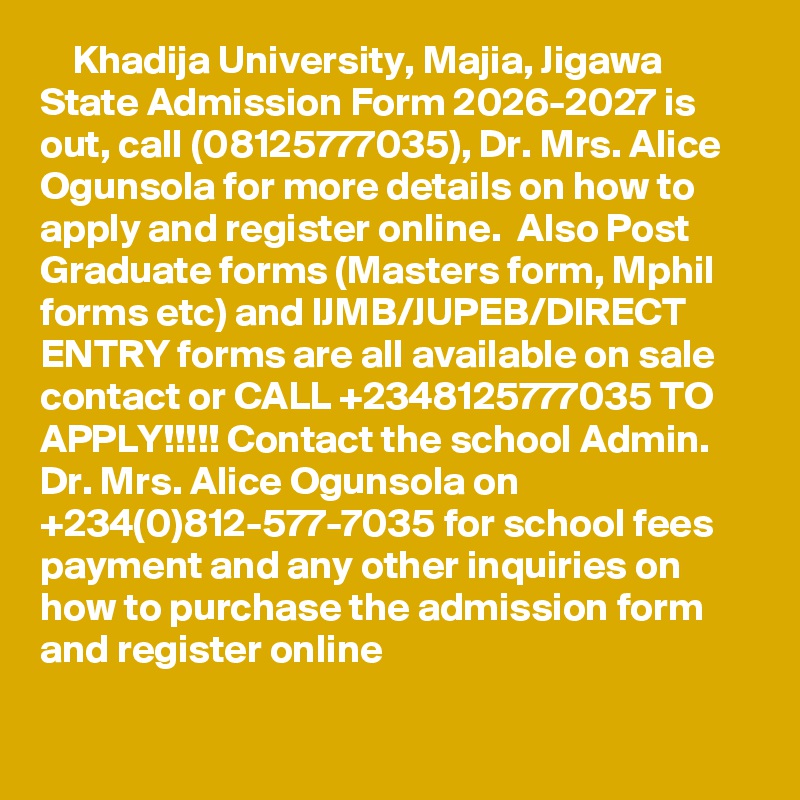 Khadija University, Majia, Jigawa State Admission Form 2026-2027 is out, call (08125777035), Dr. Mrs. Alice Ogunsola for more details on how to apply and register online. Also Post Graduate forms (Masters form, Mphil forms etc) and IJMB/JUPEB/DIRECT ENTRY forms are all available on sale contact or CALL +2348125777035 TO APPLY!!!!! Contact the school Admin. Dr. Mrs. Alice Ogunsola on +234(0)812-577-7035 for school fees payment and any other inquiries on how to purchase the admission form and register online